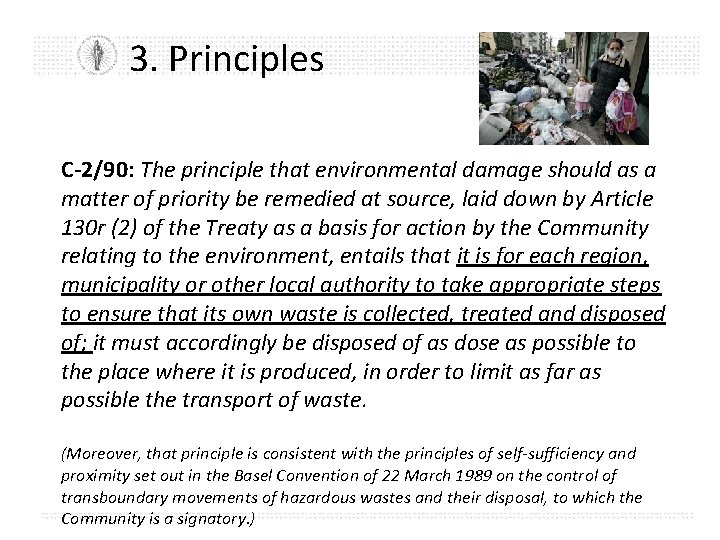 3. Principles

C-2/90: The principle that environmental damage should as a matter of priority be remedied at source, laid down by Article 130r (2) of the Treaty as a basis for action by the Community relating to the environment, entails that it is for each region, municipality or other local authority to take appropriate steps to ensure that its own waste is collected, treated and disposed of; it must accordingly be disposed of as dose as possible to the place where it is produced, in order to limit as far as possible the transport of waste.

(Moreover, that principle is consistent with the principles of self-sufficiency and proximity set out in the Basel Convention of 22 March 1989 on the control of transboundary movements of hazardous wastes and their disposal, to which the Community is a signatory.)